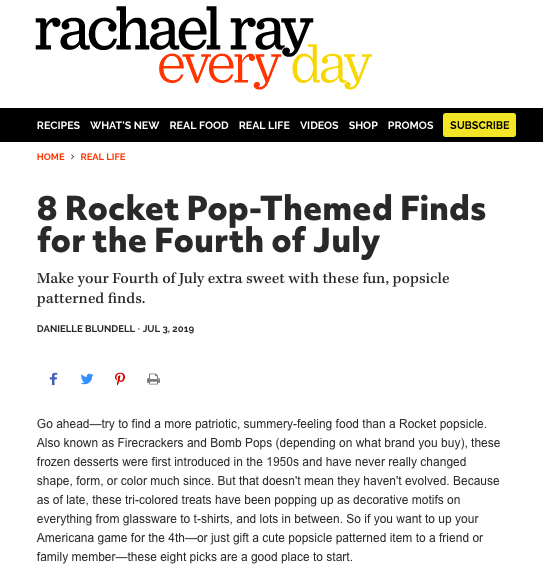 rachael ray
every day

RECIPES WHAT'S NEW REAL FOOD REAL LIFE VIDEOS SHOP PROMOS SUBSCRIBE

HOME > REAL LIFE

8 Rocket Pop-Themed Finds for the Fourth of July

Make your Fourth of July extra sweet with these fun, popsicle patterned finds.

DANIELLE BLUNDELL · JUL 3, 2019

Go ahead—try to find a more patriotic, summery-feeling food than a Rocket popsicle. Also known as Firecrackers and Bomb Pops (depending on what brand you buy), these frozen desserts were first introduced in the 1950s and have never really changed shape, form, or color much since. But that doesn't mean they haven't evolved. Because as of late, these tri-colored treats have been popping up as decorative motifs on everything from glassware to t-shirts, and lots in between. So if you want to up your Americana game for the 4th—or just gift a cute popsicle patterned item to a friend or family member—these eight picks are a good place to start.